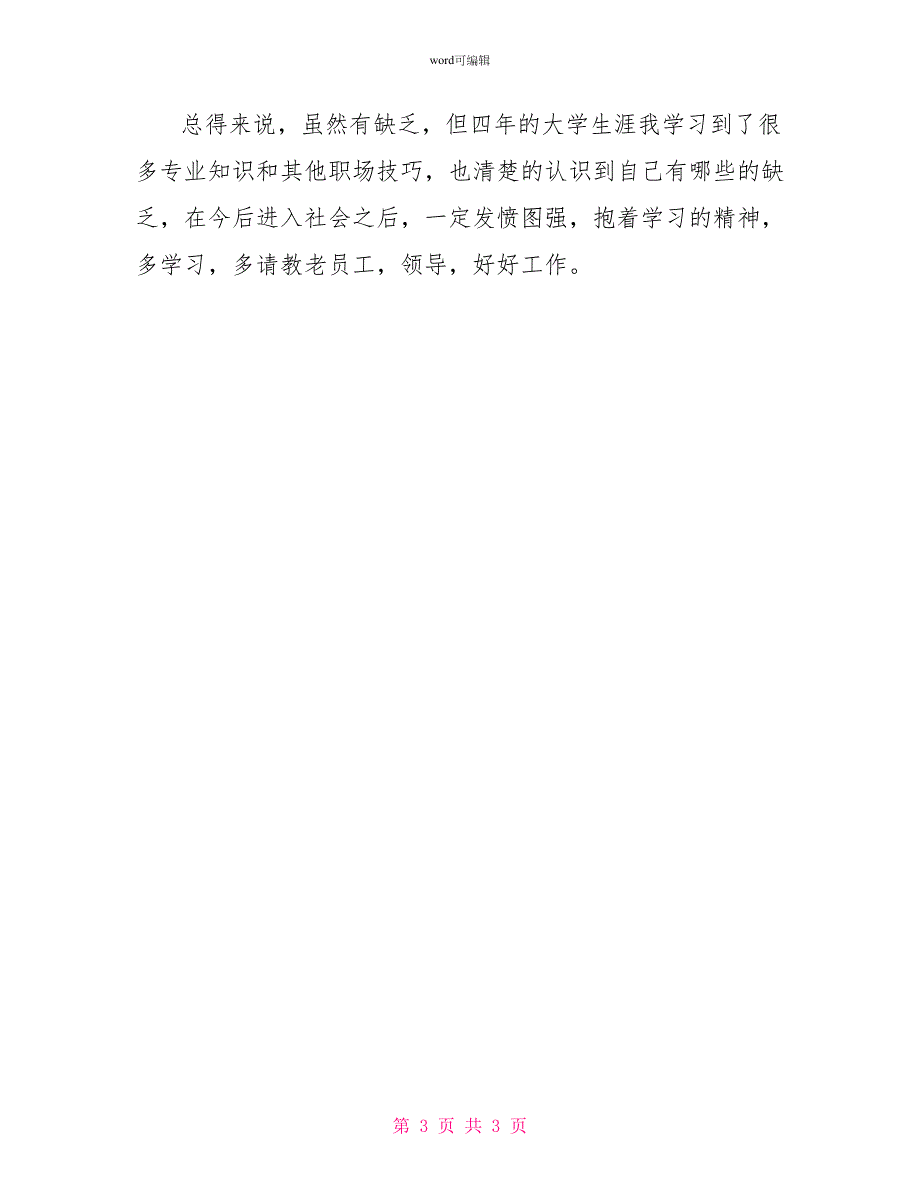 word可编辑

总得来说，虽然有缺乏，但四年的大学生涯我学习到了很多专业知识和其他职场技巧，也清楚的认识到自己有哪些的缺乏，在今后进入社会之后，一定发愤图强，抱着学习的精神，多学习，多请教老员工，领导，好好工作。

第 3 页 共 3 页